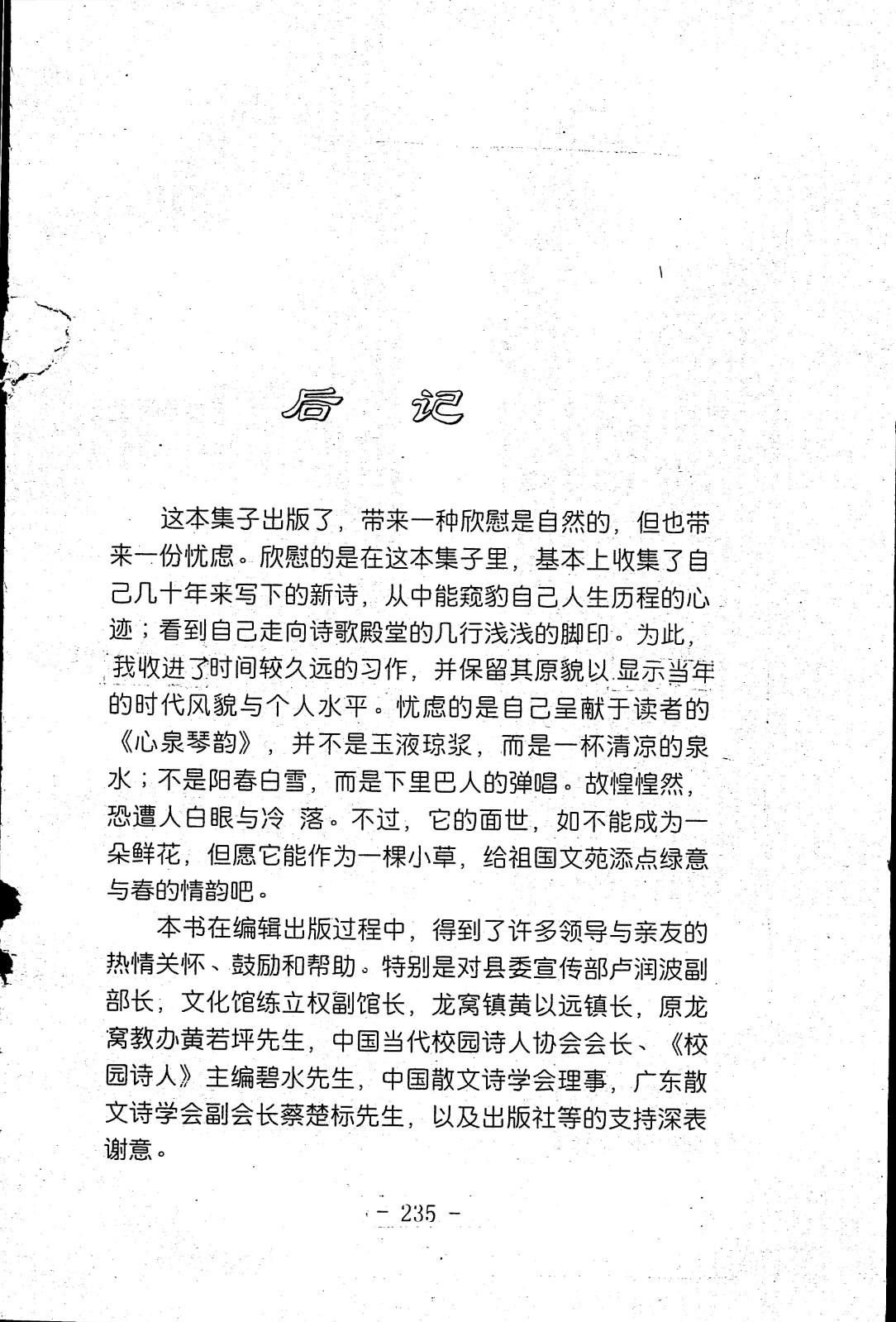 后 记

这本集子出版了，带来一种欣慰是自然的，但也带来一份忧虑。欣慰的是在这本集子里，基本上收集了自己几十年来写下的新诗，从中能窥豹自己人生历程的心迹；看到自己走向诗歌殿堂的几行浅浅的脚印。为此，我收进了时间较久远的习作，并保留其原貌以显示当年的时代风貌与个人水平。忧虑的是自己呈献于读者的《心泉琴韵》，并不是玉液琼浆，而是一杯清凉的泉水；不是阳春白雪，而是下里巴人的弹唱。故惶惶然，恐遭人白眼与冷 落。不过，它的面世，如不能成为一朵鲜花，但愿它能作为一棵小草，给祖国文苑添点绿意与春的情韵吧。

本书在编辑出版过程中，得到了许多领导与亲友的热情关怀、鼓励和帮助。特别是对县委宣传部卢润波副部长，文化馆练立权副馆长，龙窝镇黄以远镇长，原龙窝教办黄若坪先生，中国当代校园诗人协会会长、《校园诗人》主编碧水先生，中国散文诗学会理事，广东散文诗学会副会长蔡楚标先生，以及出版社等的支持深表谢意。

- 235 -